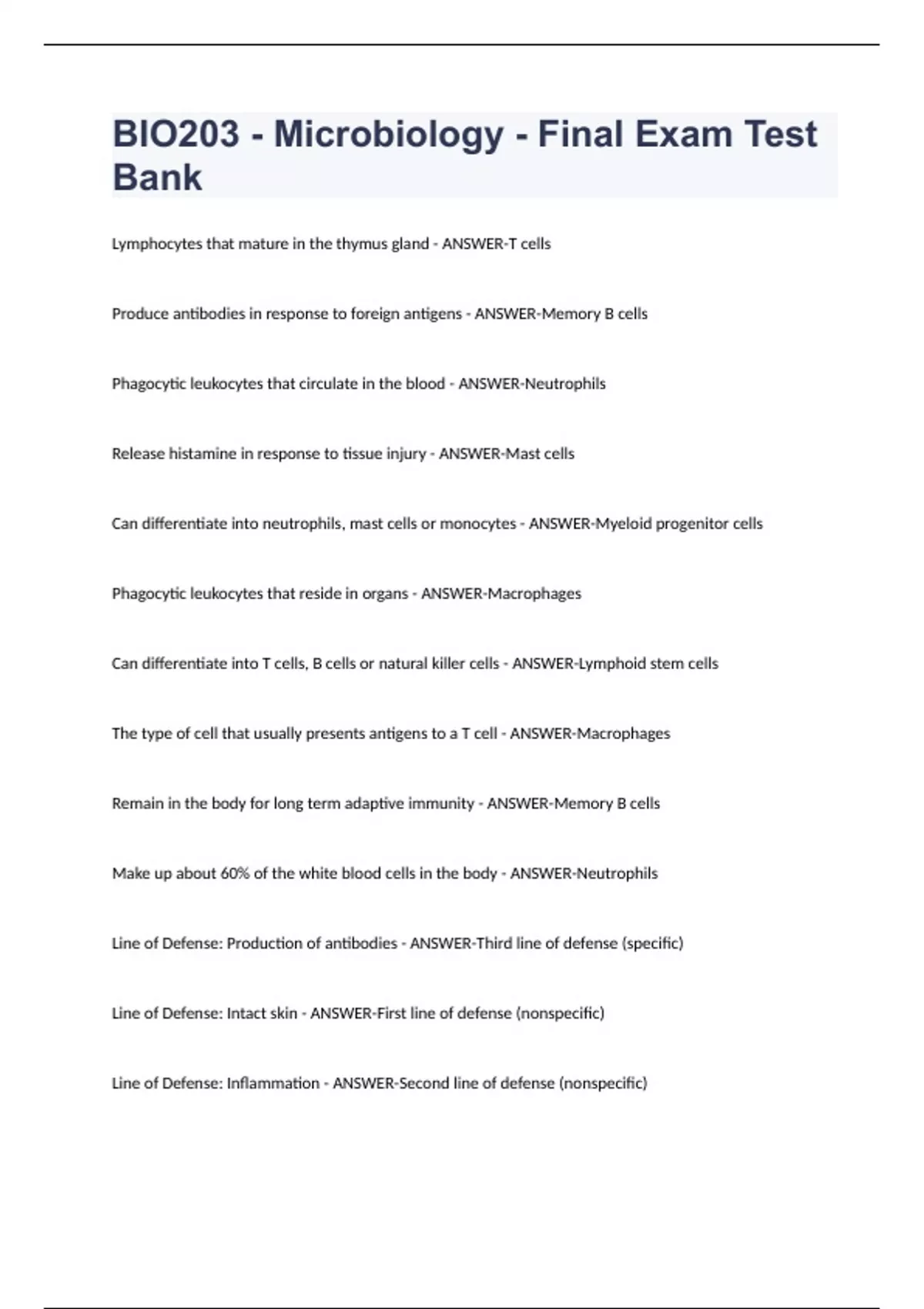 BIO203 - Microbiology - Final Exam Test Bank

Lymphocytes that mature in the thymus gland - ANSWER-T cells

Produce antibodies in response to foreign antigens - ANSWER-Memory B cells

Phagocytic leukocytes that circulate in the blood - ANSWER-Neutrophils

Release histamine in response to tissue injury - ANSWER-Mast cells

Can differentiate into neutrophils, mast cells or monocytes - ANSWER-Myeloid progenitor cells

Phagocytic leukocytes that reside in organs - ANSWER-Macrophages

Can differentiate into T cells, B cells or natural killer cells - ANSWER-Lymphoid stem cells

The type of cell that usually presents antigens to a T cell - ANSWER-Macrophages

Remain in the body for long term adaptive immunity - ANSWER-Memory B cells

Make up about 60% of the white blood cells in the body - ANSWER-Neutrophils

Line of Defense: Production of antibodies - ANSWER-Third line of defense (specific)

Line of Defense: Intact skin - ANSWER-First line of defense (nonspecific)

Line of Defense: Inflammation - ANSWER-Second line of defense (nonspecific)